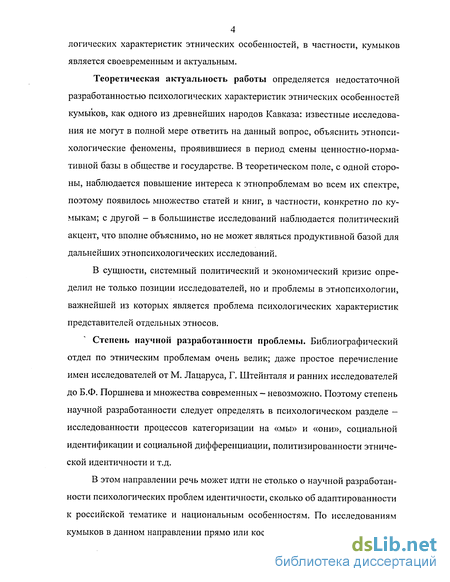 4

логических характеристик этнических особенностей, в частности, кумыков является своевременным и актуальным.

**Теоретическая актуальность работы** определяется недостаточной разработанностью психологических характеристик этнических особенностей кумыков, как одного из древнейших народов Кавказа: известные исследования не могут в полной мере ответить на данный вопрос, объяснить этнопсихологические феномены, проявившиеся в период смены ценностно-нормативной базы в обществе и государстве. В теоретическом поле, с одной стороны, наблюдается повышение интереса к этнопроблемам во всем их спектре, поэтому появилось множество статей и книг, в частности, конкретно по кумыкам; с другой – в большинстве исследований наблюдается политический акцент, что вполне объяснимо, но не может являться продуктивной базой для дальнейших этнопсихологических исследований.

В сущности, системный политический и экономический кризис определил не только позиции исследователей, но и проблемы в этнопсихологии, важнейшей из которых является проблема психологических характеристик представителей отдельных этносов.

**Степень научной разработанности проблемы.** Библиографический отдел по этническим проблемам очень велик; даже простое перечисление имен исследователей от М. Лацаруса, Г. Штейнталя и ранних исследователей до Б.Ф. Поршнева и множества современных – невозможно. Поэтому степень научной разработанности следует определять в психологическом разделе – исследованности процессов категоризации на «мы» и «они», социальной идентификации и социальной дифференциации, политизированности этнической идентичности и т.д.

В этом направлении речь может идти не столько о научной разработанности психологических проблем идентичности, сколько об адаптированности к российской тематике и национальным особенностям. По исследованиям кумыков в данном направлении прямо или кос

dsLib.net
библиотека диссертаций